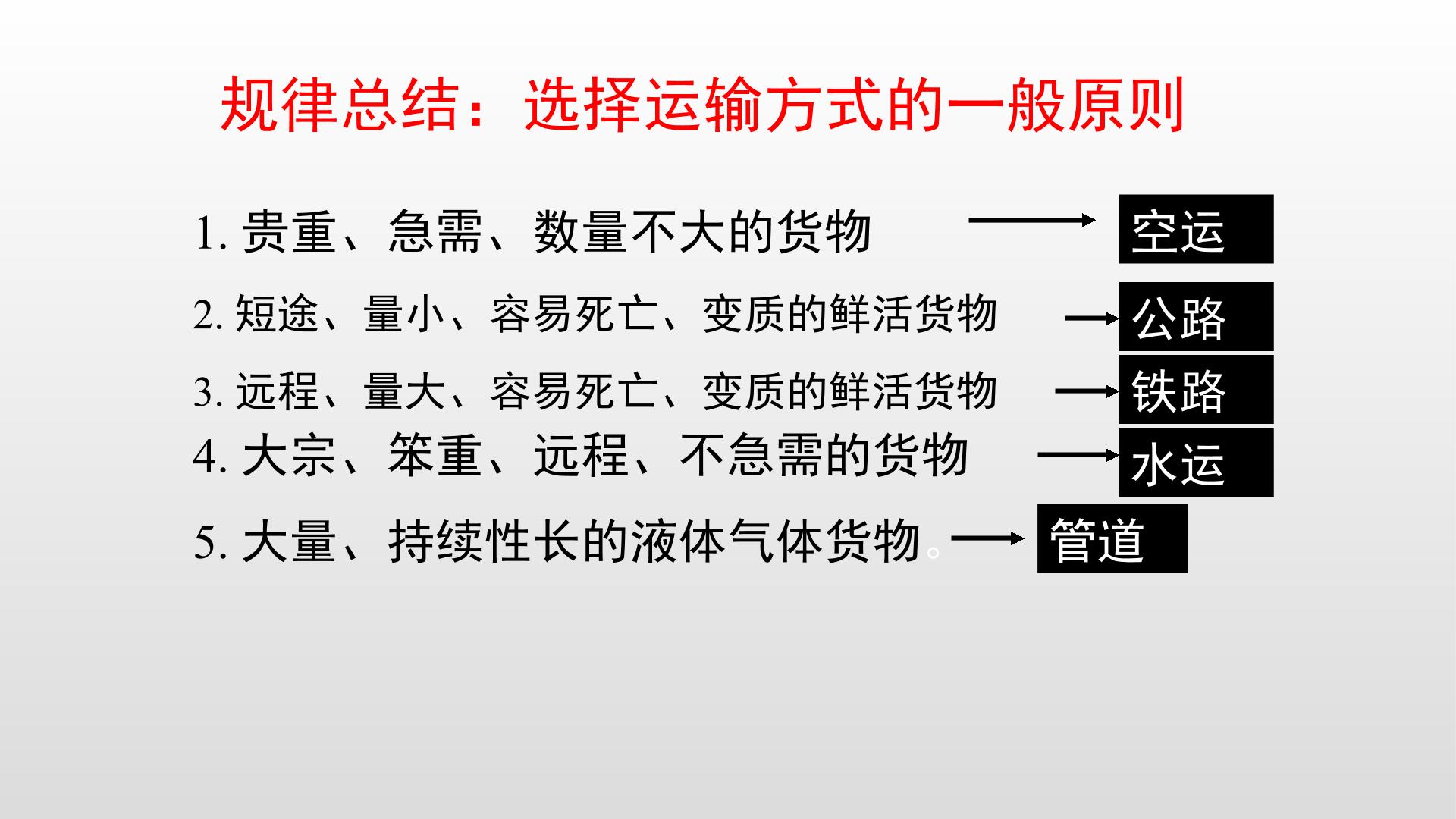 规律总结：选择运输方式的一般原则

1.贵重、急需、数量不大的货物 → 空运

2.短途、量小、容易死亡、变质的鲜活货物 → 公路

3.远程、量大、容易死亡、变质的鲜活货物 → 铁路

4.大宗、笨重、远程、不急需的货物 → 水运

5.大量、持续性长的液体气体货物。→ 管道